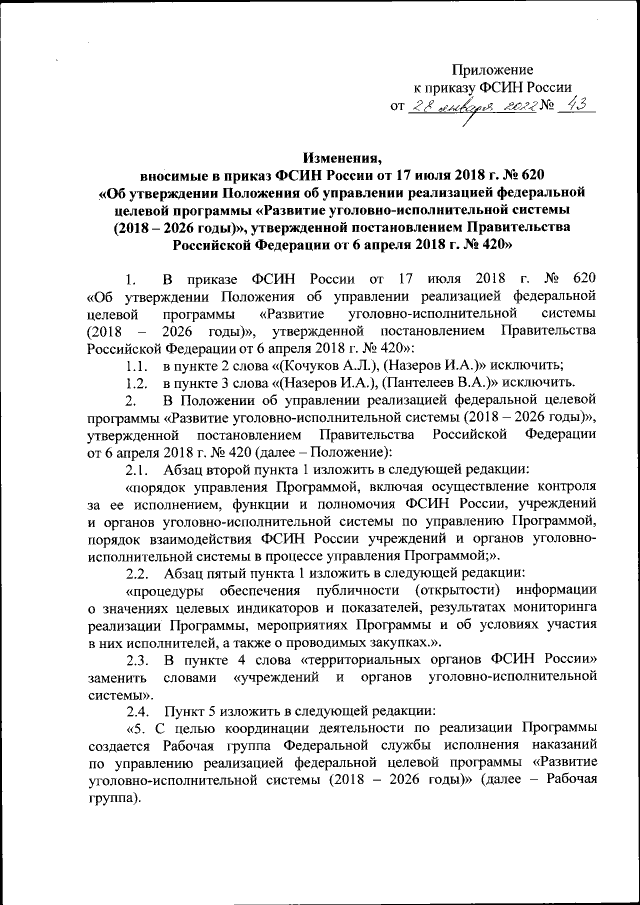 Приложение
к приказу ФСИН России
от 28 января 2022 № 43

Изменения,
вносимые в приказ ФСИН России от 17 июля 2018 г. № 620
«Об утверждении Положения об управлении реализацией федеральной целевой программы «Развитие уголовно-исполнительной системы (2018 – 2026 годы)», утвержденной постановлением Правительства Российской Федерации от 6 апреля 2018 г. № 420»

1. В приказе ФСИН России от 17 июля 2018 г. № 620 «Об утверждении Положения об управлении реализацией федеральной целевой программы «Развитие уголовно-исполнительной системы (2018 – 2026 годы)», утвержденной постановлением Правительства Российской Федерации от 6 апреля 2018 г. № 420»:

1.1. в пункте 2 слова «(Кочуков А.Л.), (Назеров И.А.)» исключить;

1.2. в пункте 3 слова «(Назеров И.А.), (Пантелеев В.А.)» исключить.

2. В Положении об управлении реализацией федеральной целевой программы «Развитие уголовно-исполнительной системы (2018 – 2026 годы)», утвержденной постановлением Правительства Российской Федерации от 6 апреля 2018 г. № 420 (далее – Положение):

2.1. Абзац второй пункта 1 изложить в следующей редакции:

«порядок управления Программой, включая осуществление контроля за ее исполнением, функции и полномочия ФСИН России, учреждений и органов уголовно-исполнительной системы по управлению Программой, порядок взаимодействия ФСИН России учреждений и органов уголовно-исполнительной системы в процессе управления Программой;».

2.2. Абзац пятый пункта 1 изложить в следующей редакции:

«процедуры обеспечения публичности (открытости) информации о значениях целевых индикаторов и показателей, результатах мониторинга реализации Программы, мероприятиях Программы и об условиях участия в них исполнителей, а также о проводимых закупках.».

2.3. В пункте 4 слова «территориальных органов ФСИН России» заменить словами «учреждений и органов уголовно-исполнительной системы».

2.4. Пункт 5 изложить в следующей редакции:

«5. С целью координации деятельности по реализации Программы создается Рабочая группа Федеральной службы исполнения наказаний по управлению реализацией федеральной целевой программы «Развитие уголовно-исполнительной системы (2018 – 2026 годы)» (далее – Рабочая группа).